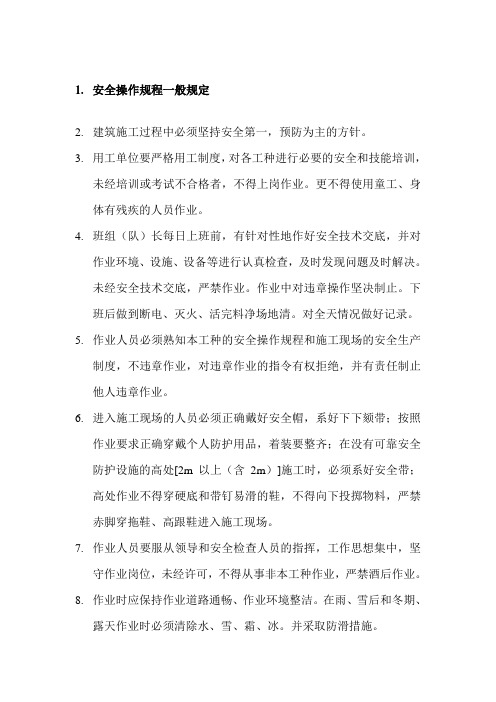 1. 安全操作规程一般规定

2. 建筑施工过程中必须坚持安全第一，预防为主的方针。

3. 用工单位要严格用工制度，对各工种进行必要的安全和技能培训，未经培训或考试不合格者，不得上岗作业。更不得使用童工、身体有残疾的人员作业。

4. 班组（队）长每日上班前，有针对性地作好安全技术交底，并对作业环境、设施、设备等进行认真检查，及时发现问题及时解决。未经安全技术交底，严禁作业。作业中对违章操作坚决制止。下班后做到断电、灭火、活完料净场地清。对全天情况做好记录。

5. 作业人员必须熟知本工种的安全操作规程和施工现场的安全生产制度，不违章作业，对违章作业的指令有权拒绝，并有责任制止他人违章作业。

6. 进入施工现场的人员必须正确戴好安全帽，系好下下颏带；按照作业要求正确穿戴个人防护用品，着装要整齐；在没有可靠安全防护设施的高处[2m 以上（含 2m）]施工时，必须系好安全带；高处作业不得穿硬底和带钉易滑的鞋，不得向下投掷物料，严禁赤脚穿拖鞋、高跟鞋进入施工现场。

7. 作业人员要服从领导和安全检查人员的指挥，工作思想集中，坚守作业岗位，未经许可，不得从事非本工种作业，严禁酒后作业。

8. 作业时应保持作业道路通畅、作业环境整洁。在雨、雪后和冬期、露天作业时必须清除水、雪、霜、冰。并采取防滑措施。